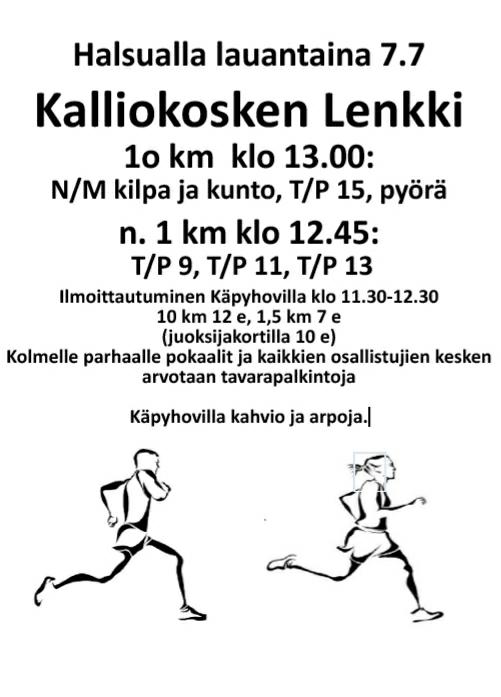 Halsualla lauantaina 7.7

Kalliokosken Lenkki

1o km klo 13.00:

N/M kilpa ja kunto, T/P 15, pyörä

n. 1 km klo 12.45:

T/P 9, T/P 11, T/P 13

Ilmoittautuminen Käpyhovilla klo 11.30-12.30
10 km 12 e, 1,5 km 7 e
(juoksijakortilla 10 e)
Kolmelle parhaalle pokaalit ja kaikkien osallistujien kesken arvotaan tavarapalkintoja

Käpyhovilla kahvio ja arpoja.